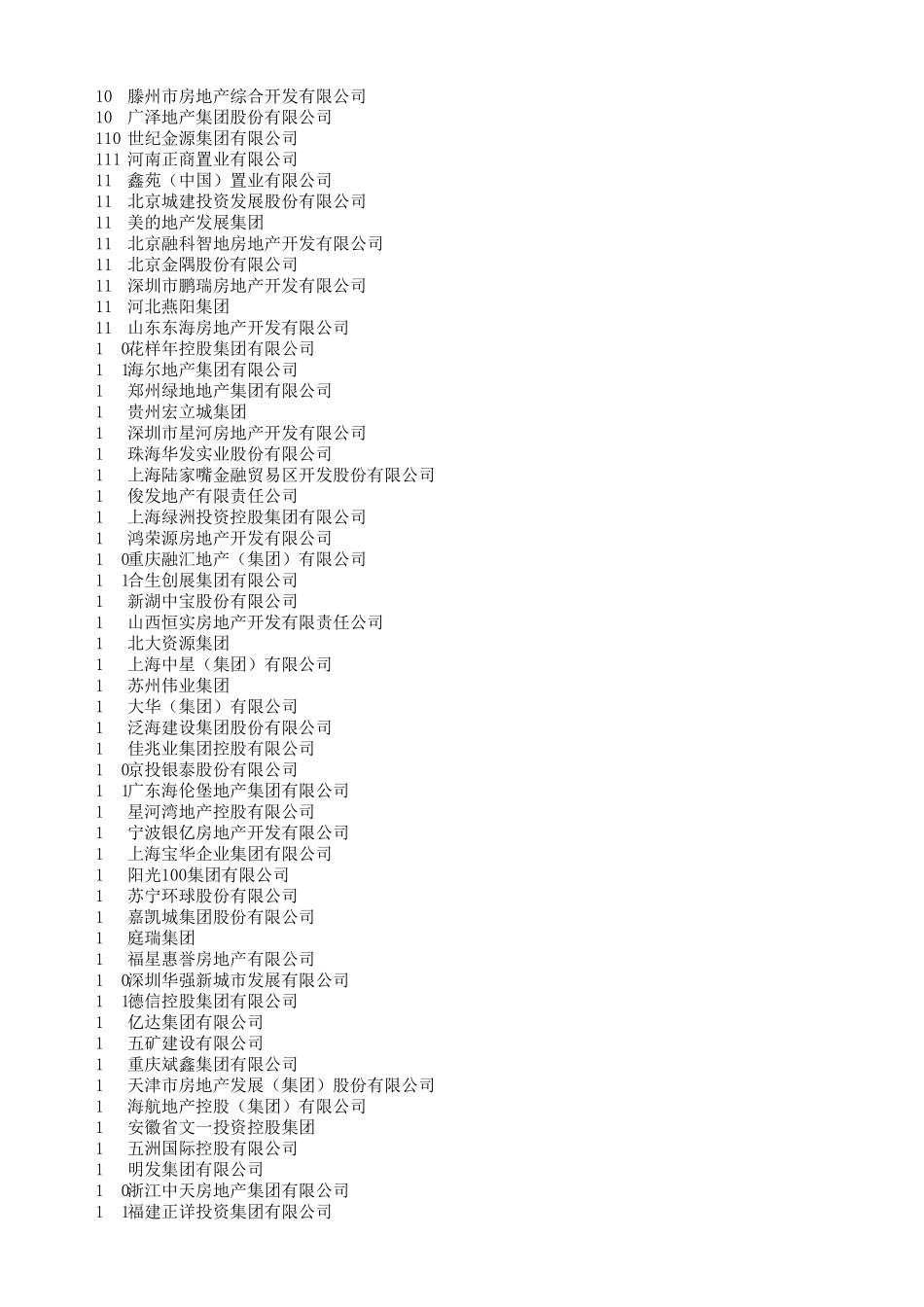 10 滕州市房地产综合开发有限公司
10 广泽地产集团股份有限公司
110 世纪金源集团有限公司
111 河南正商置业有限公司
11 鑫苑（中国）置业有限公司
11 北京城建投资发展股份有限公司
11 美的地产发展集团
11 北京融科智地房地产开发有限公司
11 北京金隅股份有限公司
11 深圳市鹏瑞房地产开发有限公司
11 河北燕阳集团
11 山东东海房地产开发有限公司
1 0花样年控股集团有限公司
1 1海尔地产集团有限公司
1 郑州绿地地产集团有限公司
1 贵州宏立城集团
1 深圳市星河房地产开发有限公司
1 珠海华发实业股份有限公司
1 上海陆家嘴金融贸易区开发股份有限公司
1 俊发地产有限责任公司
1 上海绿洲投资控股集团有限公司
1 鸿荣源房地产开发有限公司
1 0重庆融汇地产（集团）有限公司
1 1合生创展集团有限公司
1 新湖中宝股份有限公司
1 山西恒实房地产开发有限责任公司
1 北大资源集团
1 上海中星（集团）有限公司
1 苏州伟业集团
1 大华（集团）有限公司
1 泛海建设集团股份有限公司
1 佳兆业集团控股有限公司
1 0京投银泰股份有限公司
1 1广东海伦堡地产集团有限公司
1 星河湾地产控股有限公司
1 宁波银亿房地产开发有限公司
1 上海宝华企业集团有限公司
1 阳光100集团有限公司
1 苏宁环球股份有限公司
1 嘉凯城集团股份有限公司
1 庭瑞集团
1 福星惠誉房地产有限公司
1 0深圳华强新城市发展有限公司
1 1德信控股集团有限公司
1 亿达集团有限公司
1 五矿建设有限公司
1 重庆斌鑫集团有限公司
1 天津市房地产发展（集团）股份有限公司
1 海航地产控股（集团）有限公司
1 安徽省文一投资控股集团
1 五洲国际控股有限公司
1 明发集团有限公司
1 0浙江中天房地产集团有限公司
1 1福建正详投资集团有限公司